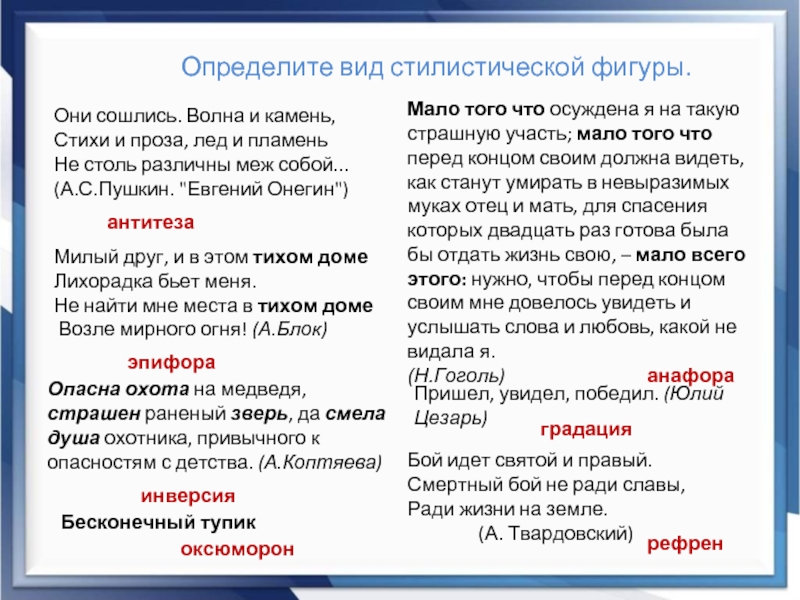 Определите вид стилистической фигуры.

Они сошлись. Волна и камень,
Стихи и проза, лед и пламень
Не столь различны меж собой...
(А.С.Пушкин. "Евгений Онегин")

антитеза

Милый друг, и в этом тихом доме
Лихорадка бьет меня.
Не найти мне места в тихом доме
Возле мирного огня! (А.Блок)

эпифора

Опасна охота на медведя, страшен раненый зверь, да смела душа охотника, привычного к опасностям с детства. (А.Коптяева)

инверсия

Бесконечный тупик

оксюморон

Мало того что осуждена я на такую страшную участь; мало того что перед концом своим должна видеть, как станут умирать в невыразимых муках отец и мать, для спасения которых двадцать раз готова была бы отдать жизнь свою, – мало всего этого: нужно, чтобы перед концом своим мне довелось увидеть и услышать слова и любовь, какой не видала я.
(Н.Гоголь)

анафора

Пришел, увидел, победил. (Юлий Цезарь)

градация

Бой идет святой и правый.
Смертный бой не ради славы,
Ради жизни на земле.
(А. Твардовский)

рефрен